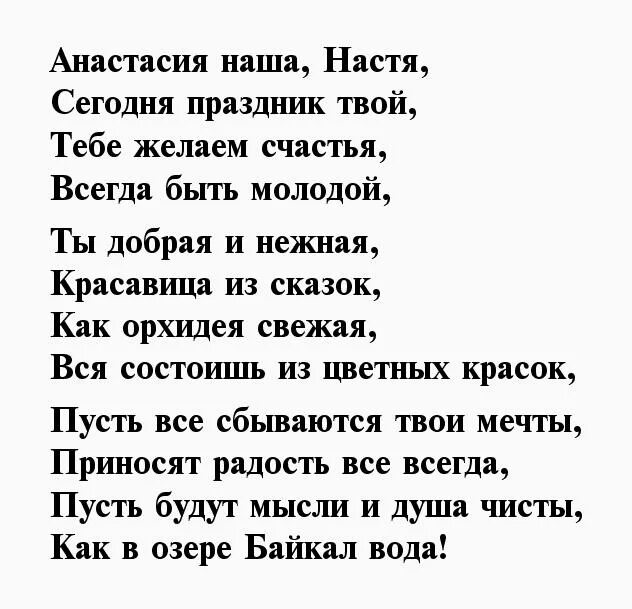 Анастасия наша, Настя,
Сегодня праздник твой,
Тебе желаем счастья,
Всегда быть молодой,

Ты добрая и нежная,
Красавица из сказок,
Как орхидея свежая,
Вся состоишь из цветных красок,

Пусть все сбываются твои мечты,
Приносят радость все всегда,
Пусть будут мысли и душа чисты,
Как в озере Байкал вода!